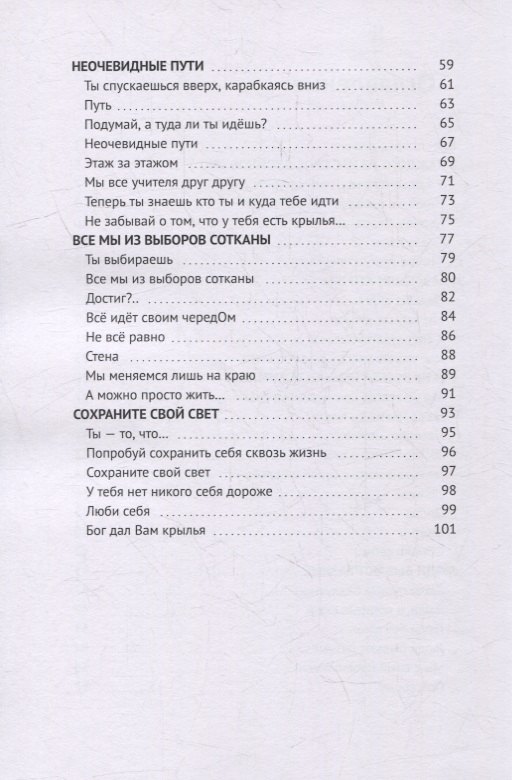 НЕОЧЕВИДНЫЕ ПУТИ 59
Ты спускаешься вверх, карабкаясь вниз 61
Путь 63
Подумай, а туда ли ты идёшь? 65
Неочевидные пути 67
Этаж за этажом 69
Мы все учителя друг другу 71
Теперь ты знаешь кто ты и куда тебе идти 73
Не забывай о том, что у тебя есть крылья... 75
ВСЕ МЫ ИЗ ВЫБОРОВ СОТКАНЫ 77
Ты выбираешь 79
Все мы из выборов сотканы 80
Достиг?.. 82
Всё идёт своим чередОм 84
Не всё равно 86
Стена 88
Мы меняемся лишь на краю 89
А можно просто жить... 91
СОХРАНИТЕ СВОЙ СВЕТ 93
Ты — то, что... 95
Попробуй сохранить себя сквозь жизнь 96
Сохраните свой свет 97
У тебя нет никого себя дороже 98
Люби себя 99
Бог дал Вам крылья 101